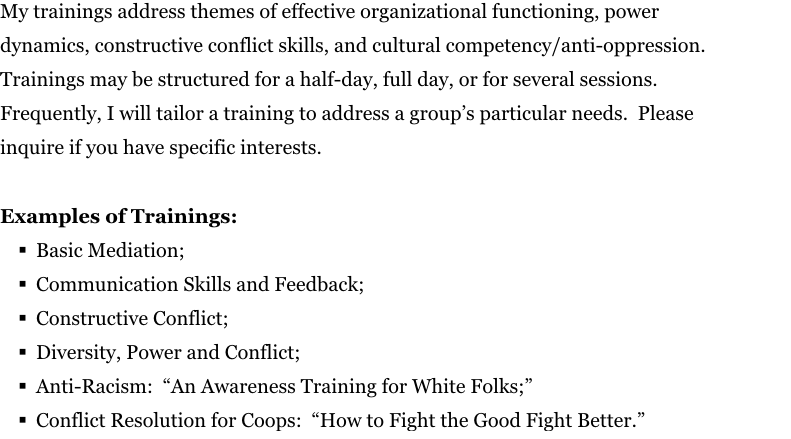 My trainings address themes of effective organizational functioning, power dynamics, constructive conflict skills, and cultural competency/anti-oppression. Trainings may be structured for a half-day, full day, or for several sessions. Frequently, I will tailor a training to address a group's particular needs. Please inquire if you have specific interests.

Examples of Trainings:
• Basic Mediation;
• Communication Skills and Feedback;
• Constructive Conflict;
• Diversity, Power and Conflict;
• Anti-Racism: "An Awareness Training for White Folks;"
• Conflict Resolution for Coops: "How to Fight the Good Fight Better."